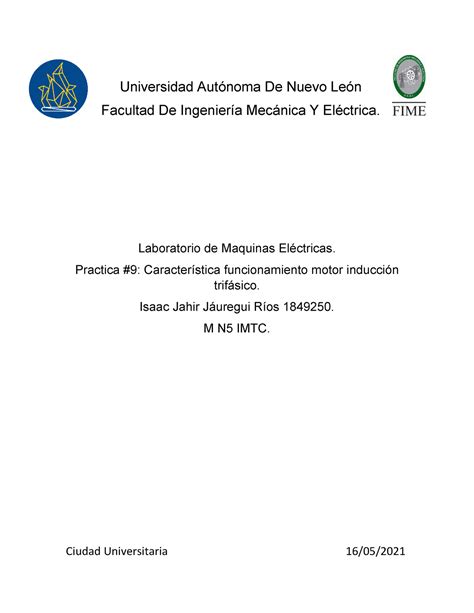 Universidad Autónoma De Nuevo León

Facultad De Ingeniería Mecánica Y Eléctrica.

FIME

Laboratorio de Maquinas Eléctricas.

Practica #9: Característica funcionamiento motor inducción trifásico.

Isaac Jahir Jáuregui Ríos 1849250.

M N5 IMTC.

Ciudad Universitaria

16/05/2021